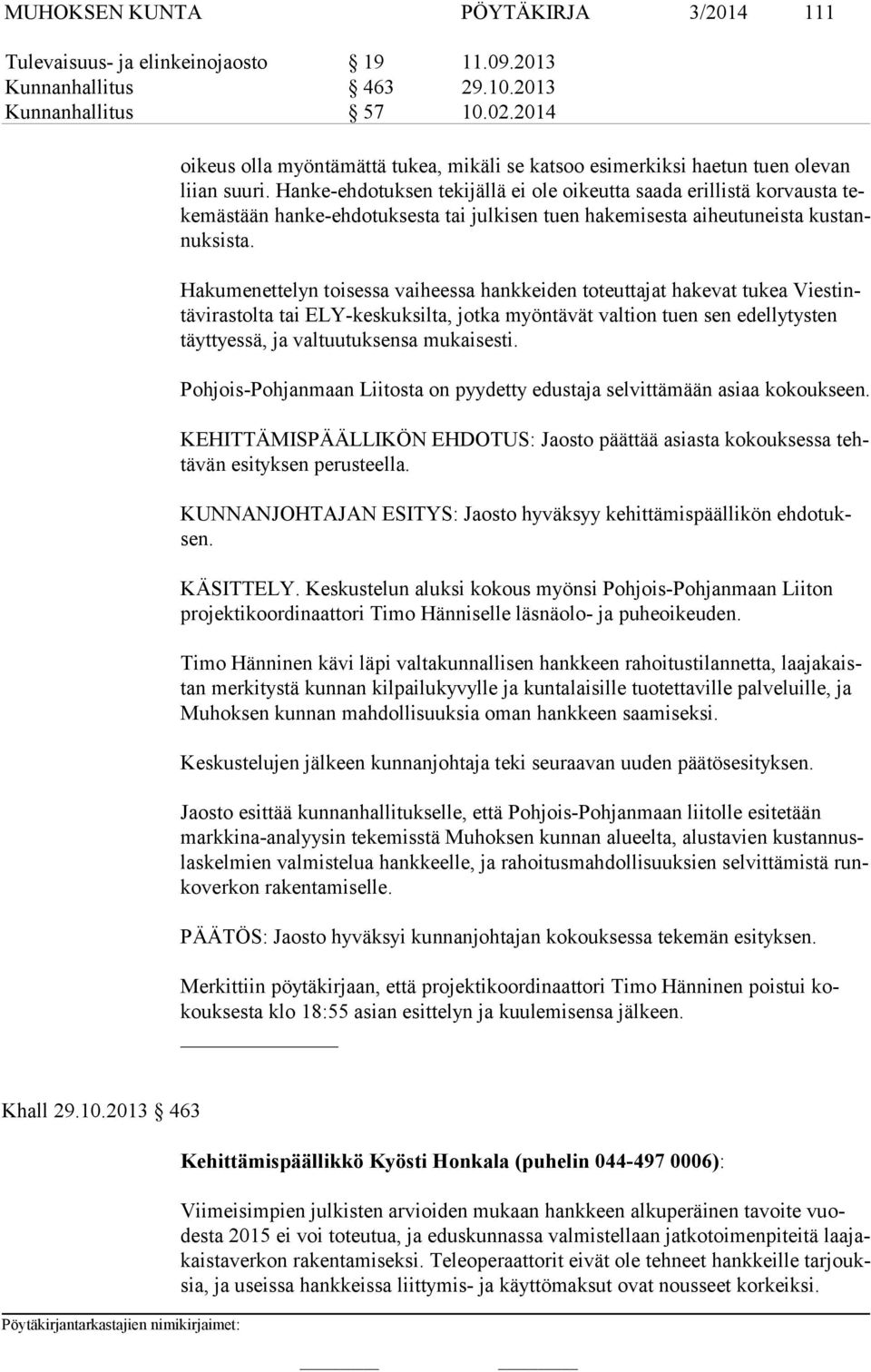 MUHOKSEN KUNTA PÖYTÄKIRJA 3/2014 111

Tulevaisuus- ja elinkeinojaosto § 19 11.09.2013
Kunnanhallitus § 463 29.10.2013
Kunnanhallitus § 57 10.02.2014

oikeus olla myöntämättä tukea, mikäli se katsoo esimerkiksi haetun tuen olevan liian suuri. Hanke-ehdotuksen tekijällä ei ole oikeutta saada erillistä korvausta tekemästään hanke-ehdotuksesta tai julkisen tuen hakemisesta aiheutuneista kustannuksista.

Hakumenettelyn toisessa vaiheessa hankkeiden toteuttajat hakevat tukea Viestintävirastolta tai ELY-keskuksilta, jotka myöntävät valtion tuen sen edellytysten täyttyessä, ja valtuutuksensa mukaisesti.

Pohjois-Pohjanmaan Liitosta on pyydetty edustaja selvittämään asiaa kokoukseen.

KEHITTÄMISPÄÄLLIKÖN EHDOTUS: Jaosto päättää asiasta kokouksessa tehtävän esityksen perusteella.

KUNNANJOHTAJAN ESITYS: Jaosto hyväksyy kehittämispäällikön ehdotuksen.

KÄSITTELY. Keskustelun aluksi kokous myönsi Pohjois-Pohjanmaan Liiton projektikoordinaattori Timo Hänniselle läsnäolo- ja puheoikeuden.

Timo Hänninen kävi läpi valtakunnallisen hankkeen rahoitustilannetta, laajakaistan merkitystä kunnan kilpailukyvylle ja kuntalaisille tuotettaville palveluille, ja Muhoksen kunnan mahdollisuuksia oman hankkeen saamiseksi.

Keskustelujen jälkeen kunnanjohtaja teki seuraavan uuden päätösesityksen.

Jaosto esittää kunnanhallitukselle, että Pohjois-Pohjanmaan liitolle esitetään markkina-analyysin tekemisstä Muhoksen kunnan alueelta, alustavien kustannuslaskelmien valmistelua hankkeelle, ja rahoitusmahdollisuuksien selvittämistä runkoverkon rakentamiselle.

PÄÄTÖS: Jaosto hyväksyi kunnanjohtajan kokouksessa tekemän esityksen.

Merkittiin pöytäkirjaan, että projektikoordinaattori Timo Hänninen poistui kokouksesta klo 18:55 asian esittelyn ja kuulemisensa jälkeen.

Khall 29.10.2013 § 463

Kehittämispäällikkö Kyösti Honkala (puhelin 044-497 0006):

Viimeisimpien julkisten arvioiden mukaan hankkeen alkuperäinen tavoite vuodesta 2015 ei voi toteutua, ja eduskunnassa valmistellaan jatkotoimenpiteitä laajakaistaverkon rakentamiseksi. Teleoperaattorit eivät ole tehneet hankkeille tarjouksia, ja useissa hankkeissa liittymis- ja käyttömaksut ovat nousseet korkeiksi.

Pöytäkirjantarkastajien nimikirjaimet: